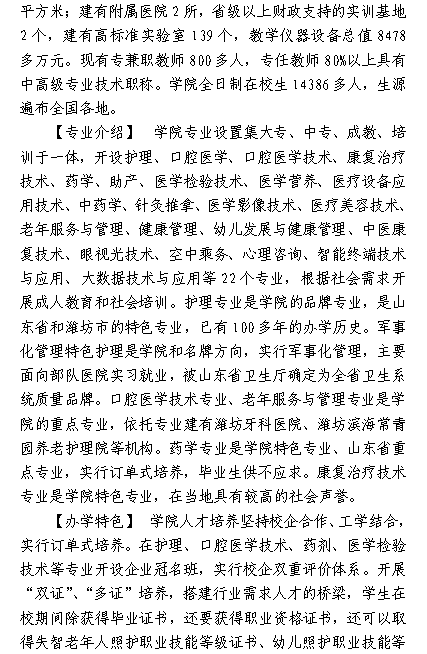 平方米；建有附属医院 2 所，省级以上财政支持的实训基地 2 个，建有高标准实验室 139 个，教学仪器设备总值 8478 多万元。现有专兼职教师 800 多人，专任教师 80%以上具有中高级专业技术职称。学院全日制在校生 14386 多人，生源遍布全国各地。

【专业介绍】 学院专业设置集大专、中专、成教、培训于一体，开设护理、口腔医学、口腔医学技术、康复治疗技术、药学、助产、医学检验技术、医学营养、医疗设备应用技术、中药学、针灸推拿、医学影像技术、医疗美容技术、老年服务与管理、健康管理、幼儿发展与健康管理、中医康复技术、眼视光技术、空中乘务、心理咨询、智能终端技术与应用、大数据技术与应用等 22 个专业，根据社会需求开展成人教育和社会培训。护理专业是学院的品牌专业，是山东省和潍坊市的特色专业，已有 100 多年的办学历史。军事化管理特色护理是学院和名牌方向，实行军事化管理，主要面向部队医院实习就业，被山东省卫生厅确定为全省卫生系统质量品牌。口腔医学技术专业、老年服务与管理专业是学院的重点专业，依托专业建有潍坊牙科医院、潍坊滨海常青园养老护理院等机构。药学专业是学院特色专业、山东省重点专业，实行订单式培养，毕业生供不应求。康复治疗技术专业是学院特色专业，在当地具有较高的社会声誉。

【办学特色】 学院人才培养坚持校企合作、工学结合，实行订单式培养。在护理、口腔医学技术、药剂、医学检验技术等专业开设企业冠名班，实行校企双重评价体系。开展“双证”、“多证”培养，搭建行业需求人才的桥梁，学生在校期间除获得毕业证书，还要获得职业资格证书，还可以取得失智老年人照护职业技能等级证书、幼儿照护职业技能等